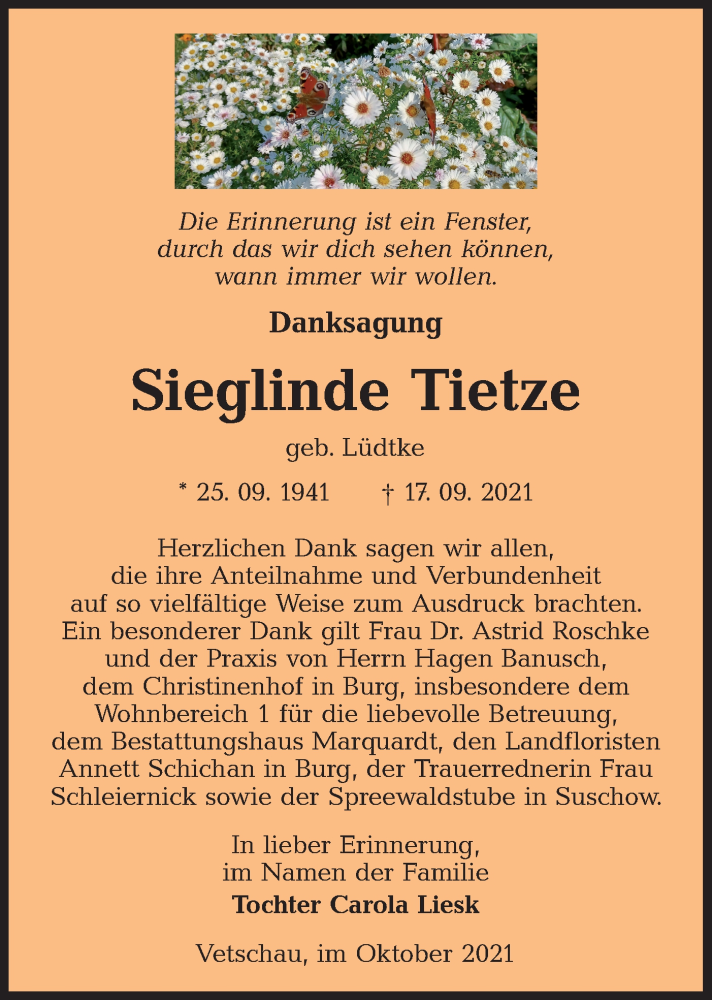 Die Erinnerung ist ein Fenster,
durch das wir dich sehen können,
wann immer wir wollen.

Danksagung

Sieglinde Tietze

geb. Lüdtke

* 25. 09. 1941 † 17. 09. 2021

Herzlichen Dank sagen wir allen, die ihre Anteilnahme und Verbundenheit auf so vielfältige Weise zum Ausdruck brachten. Ein besonderer Dank gilt Frau Dr. Astrid Roschke und der Praxis von Herrn Hagen Banusch, dem Christinenhof in Burg, insbesondere dem Wohnbereich 1 für die liebevolle Betreuung, dem Bestattungshaus Marquardt, den Landfloristen Annett Schichan in Burg, der Trauerrednerin Frau Schleiernick sowie der Spreewaldstube in Suschow.

In lieber Erinnerung,
im Namen der Familie
Tochter Carola Liesk

Vetschau, im Oktober 2021